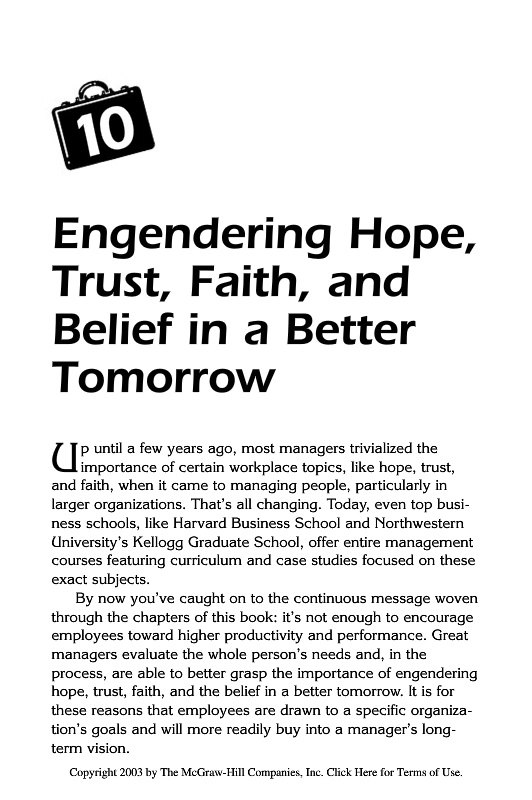 10

Engendering Hope, Trust, Faith, and Belief in a Better Tomorrow

Up until a few years ago, most managers trivialized the importance of certain workplace topics, like hope, trust, and faith, when it came to managing people, particularly in larger organizations. That's all changing. Today, even top business schools, like Harvard Business School and Northwestern University's Kellogg Graduate School, offer entire management courses featuring curriculum and case studies focused on these exact subjects.

By now you've caught on to the continuous message woven through the chapters of this book: it's not enough to encourage employees toward higher productivity and performance. Great managers evaluate the whole person's needs and, in the process, are able to better grasp the importance of engendering hope, trust, faith, and the belief in a better tomorrow. It is for these reasons that employees are drawn to a specific organization's goals and will more readily buy into a manager's long-term vision.

Copyright 2003 by The McGraw-Hill Companies, Inc. Click Here for Terms of Use.